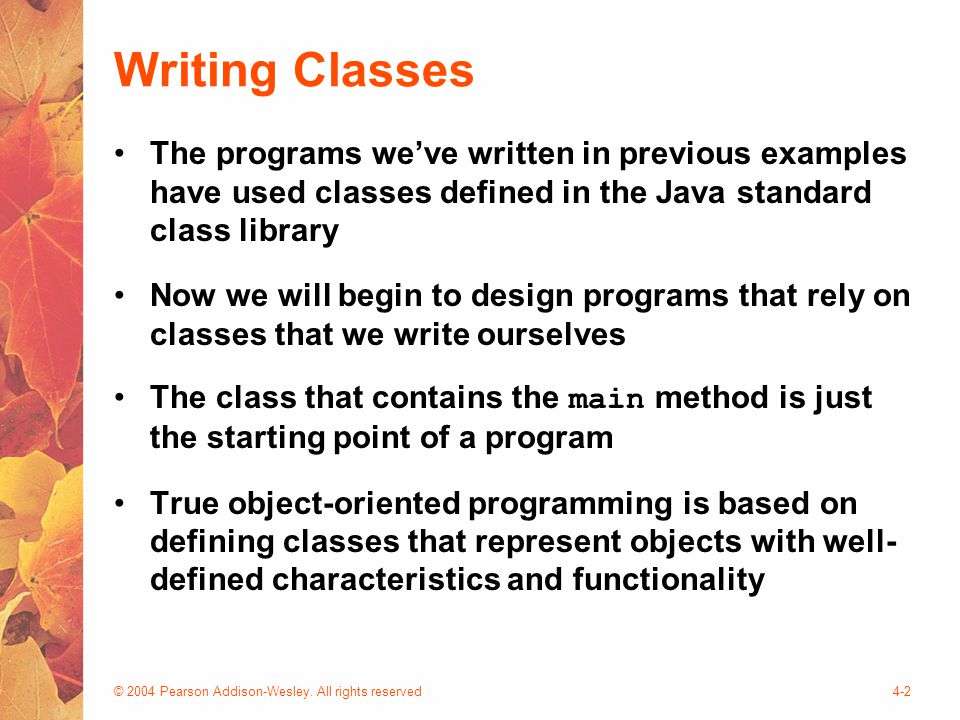 Writing Classes

• The programs we've written in previous examples have used classes defined in the Java standard class library

• Now we will begin to design programs that rely on classes that we write ourselves

• The class that contains the main method is just the starting point of a program

• True object-oriented programming is based on defining classes that represent objects with well-defined characteristics and functionality

© 2004 Pearson Addison-Wesley. All rights reserved

4-2